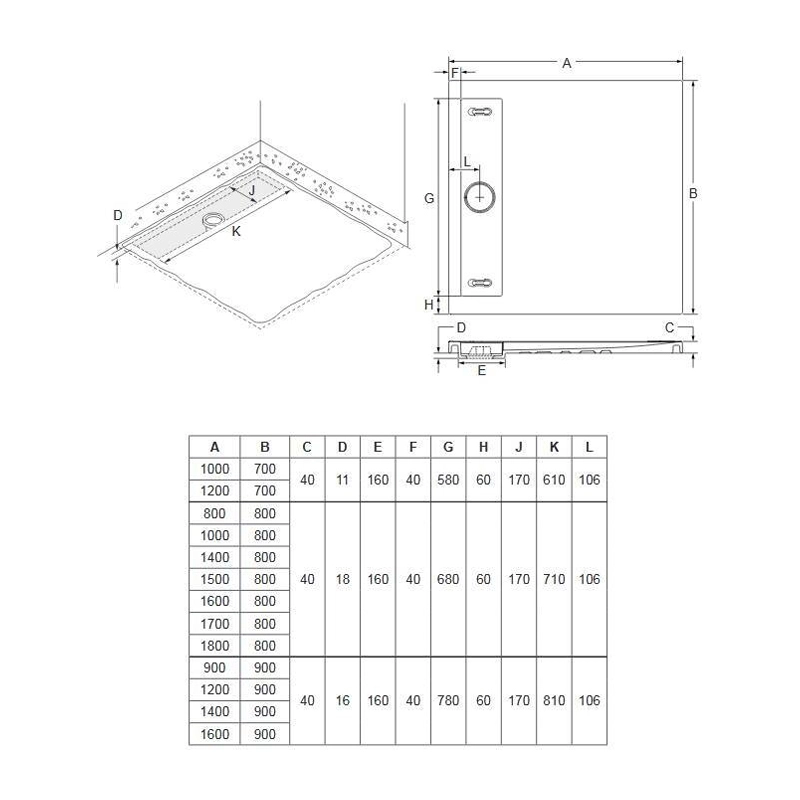 D
J
K

A
F
L
G
B
H
D
C
E

| A | B | C | D | E | F | G | H | J | K | L |
|---|---|---|---|---|---|---|---|---|---|---|
| 1000 | 700 | 40 | 11 | 160 | 40 | 580 | 60 | 170 | 610 | 106 |
| 1200 | 700 | | | | | | | | | |
| 800 | 800 | 40 | 18 | 160 | 40 | 680 | 60 | 170 | 710 | 106 |
| 1000 | 800 | | | | | | | | | |
| 1400 | 800 | | | | | | | | | |
| 1500 | 800 | | | | | | | | | |
| 1600 | 800 | | | | | | | | | |
| 1700 | 800 | | | | | | | | | |
| 1800 | 800 | | | | | | | | | |
| 900 | 900 | 40 | 16 | 160 | 40 | 780 | 60 | 170 | 810 | 106 |
| 1200 | 900 | | | | | | | | | |
| 1400 | 900 | | | | | | | | | |
| 1600 | 900 | | | | | | | | | |